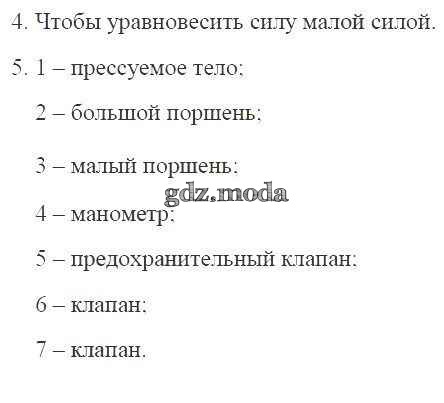 4. Чтобы уравновесить силу малой силой.

5. 1 – прессуемое тело;

2 – большой поршень;

3 – малый поршень;

4 – манометр;

5 – предохранительный клапан;

6 – клапан;

7 – клапан.

gdz.moda